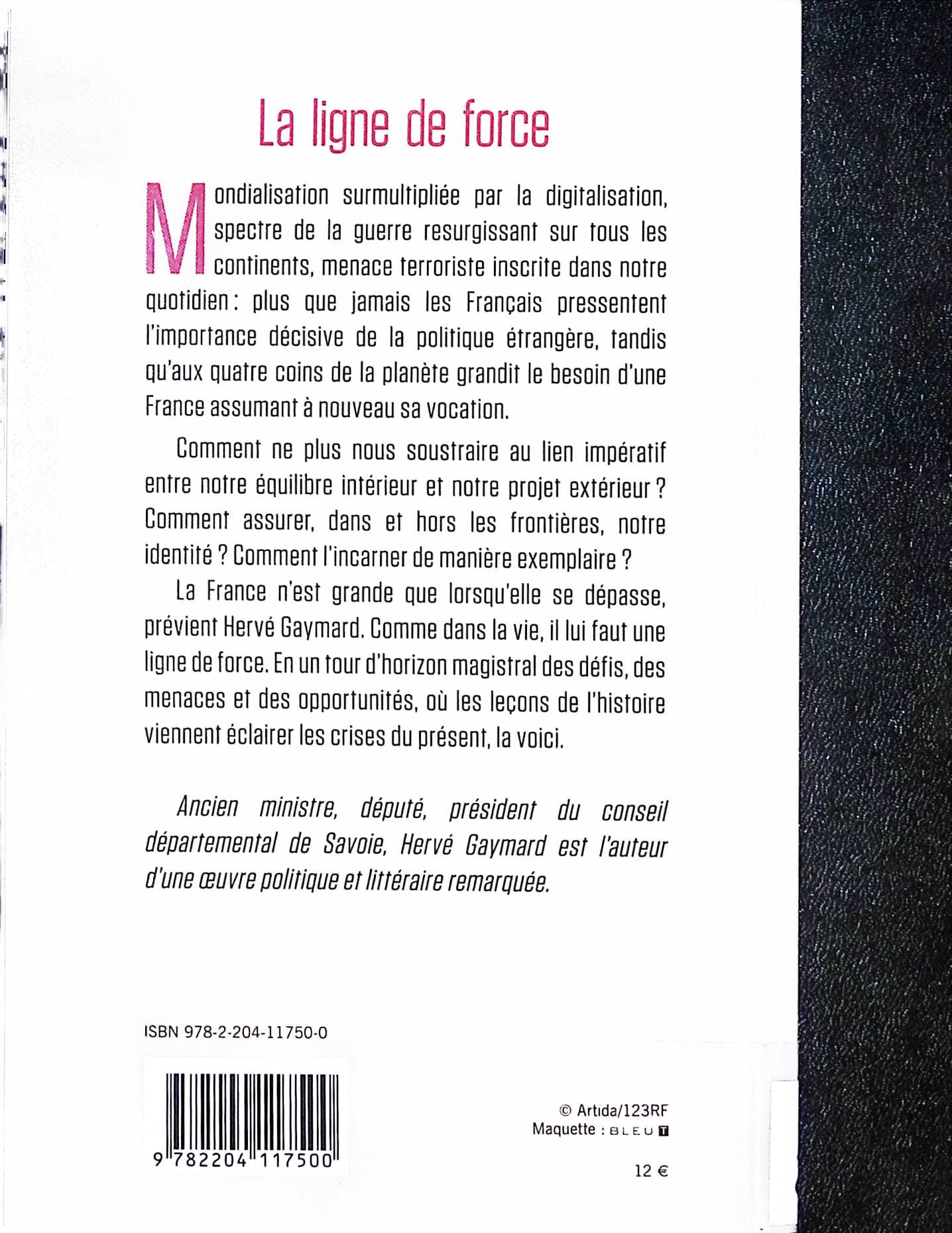 La ligne de force

Mondialisation surmultipliée par la digitalisation, spectre de la guerre resurgissant sur tous les continents, menace terroriste inscrite dans notre quotidien : plus que jamais les Français pressentent l'importance décisive de la politique étrangère, tandis qu'aux quatre coins de la planète grandit le besoin d'une France assumant à nouveau sa vocation.

Comment ne plus nous soustraire au lien impératif entre notre équilibre intérieur et notre projet extérieur ? Comment assurer, dans et hors les frontières, notre identité ? Comment l'incarner de manière exemplaire ?

La France n'est grande que lorsqu'elle se dépasse, prévient Hervé Gaymard. Comme dans la vie, il lui faut une ligne de force. En un tour d'horizon magistral des défis, des menaces et des opportunités, où les leçons de l'histoire viennent éclairer les crises du présent, la voici.

Ancien ministre, député, président du conseil départemental de Savoie, Hervé Gaymard est l'auteur d'une œuvre politique et littéraire remarquée.

ISBN 978-2-204-11750-0

9 782204 117500

© Artida/123RF
Maquette : BLEU T

12 €